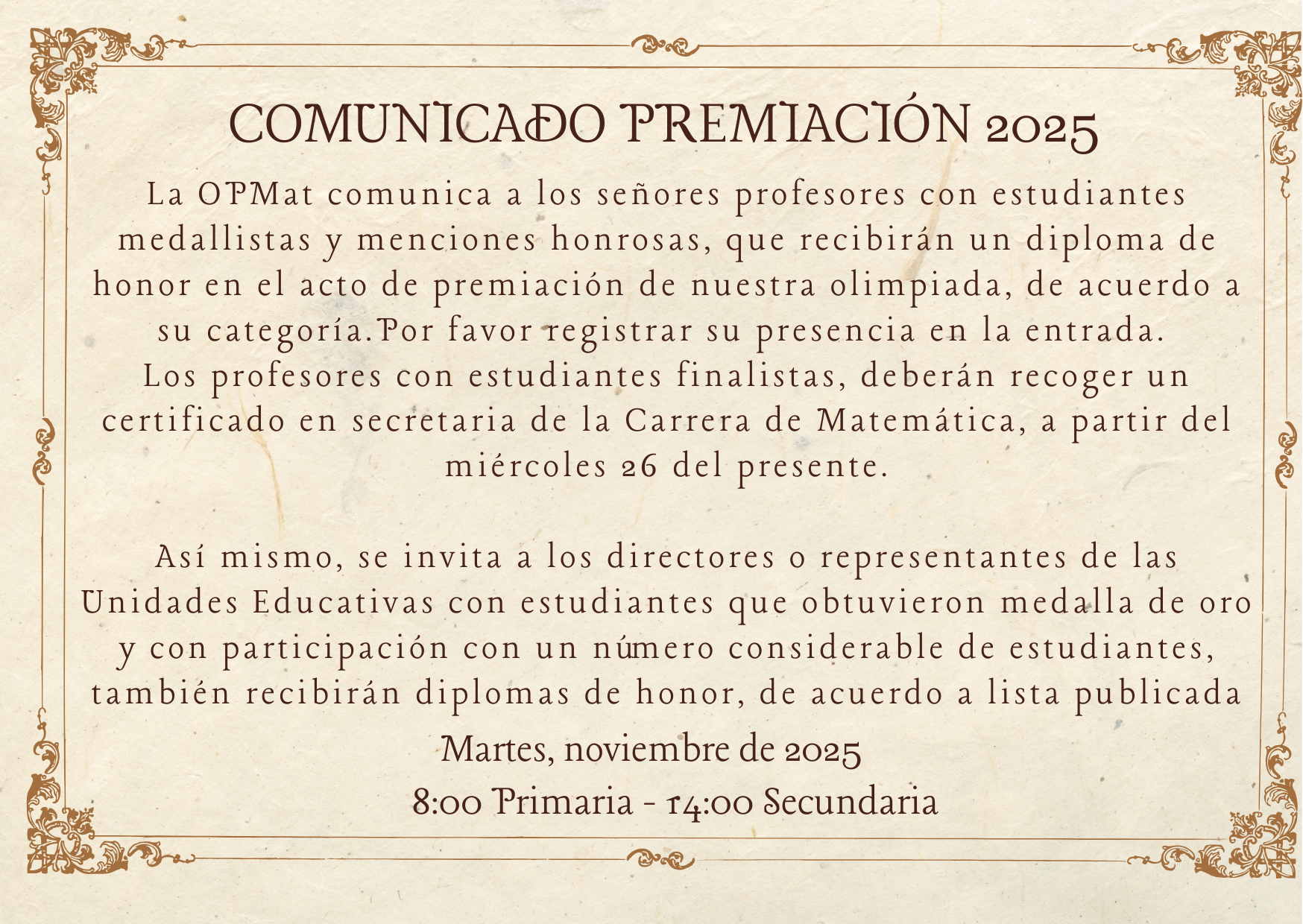 COMUNICADO PREMIACIÓN 2025

La OPMat comunica a los señores profesores con estudiantes medallistas y menciones honrosas, que recibirán un diploma de honor en el acto de premiación de nuestra olimpiada, de acuerdo a su categoría.Por favor registrar su presencia en la entrada. Los profesores con estudiantes finalistas, deberán recoger un certificado en secretaria de la Carrera de Matemática, a partir del miércoles 26 del presente.

Así mismo, se invita a los directores o representantes de las Unidades Educativas con estudiantes que obtuvieron medalla de oro y con participación con un número considerable de estudiantes, también recibirán diplomas de honor, de acuerdo a lista publicada

Martes, noviembre de 2025
8:00 Primaria - 14:00 Secundaria